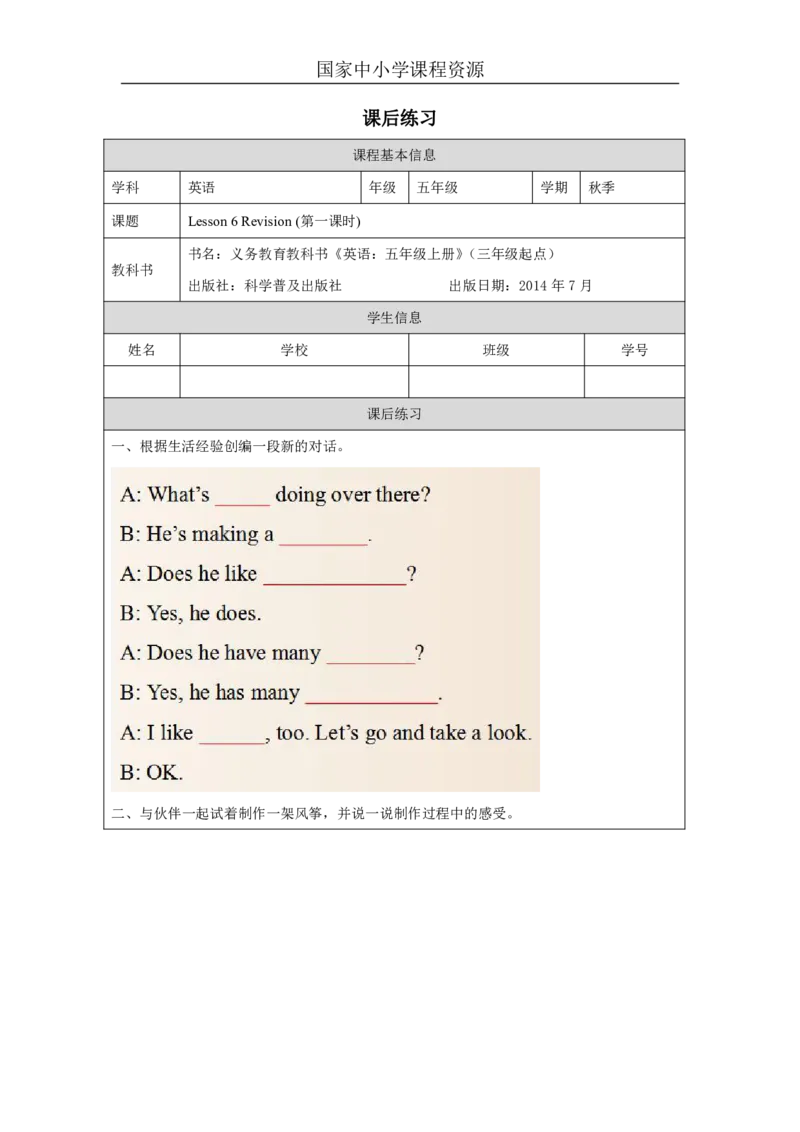 国家中小学课程资源

课后练习

课程基本信息

学科 英语 年级 五年级 学期 秋季

课题 Lesson 6 Revision (第一课时)

教科书 书名：义务教育教科书《英语：五年级上册》(三年级起点)
出版社：科学普及出版社 出版日期：2014年7月

学生信息

| 姓名 | 学校 | 班级 | 学号 |
|---|---|---|---|
| | | | |

课后练习

一、根据生活经验创编一段新的对话。

A: What's ____ doing over there?

B: He's making a ____.

A: Does he like ____?

B: Yes, he does.

A: Does he have many ____?

B: Yes, he has many ____.

A: I like ____, too. Let's go and take a look.

B: OK.

二、与伙伴一起试着制作一架风筝，并说一说制作过程中的感受。